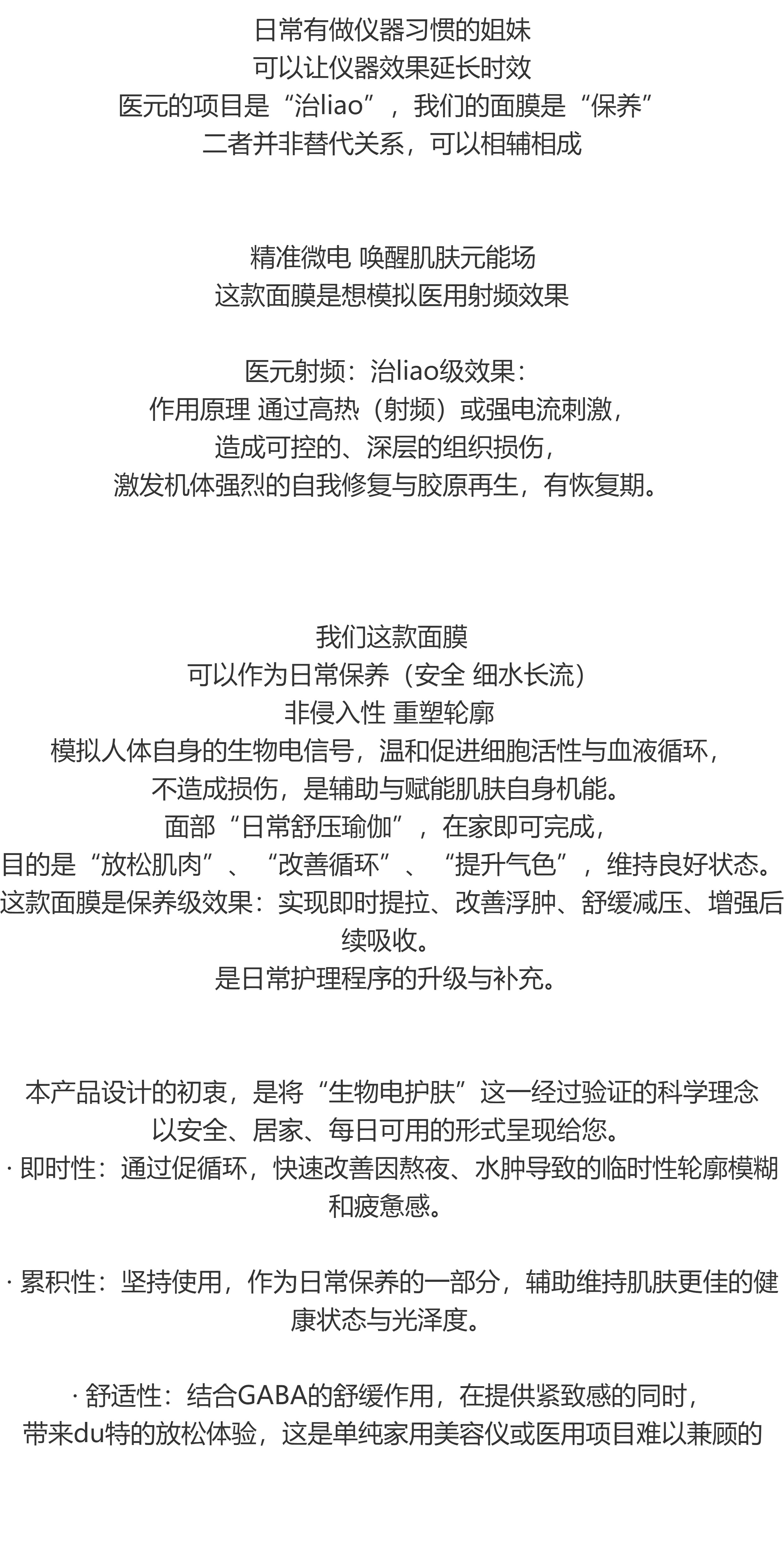 日常有做仪器习惯的姐妹
可以让仪器效果延长时效
医元的项目是“治liao”，我们的面膜是“保养”
二者并非替代关系，可以相辅相成

精准微电 唤醒肌肤元能场
这款面膜是想模拟医用射频效果

医元射频：治liao级效果：
作用原理 通过高热（射频）或强电流刺激，
造成可控的、深层的组织损伤，
激发机体强烈的自我修复与胶原再生，有恢复期。

我们这款面膜
可以作为日常保养（安全 细水长流）
非侵入性 重塑轮廓
模拟人体自身的生物电信号，温和促进细胞活性与血液循环，
不造成损伤，是辅助与赋能肌肤自身机能。
面部“日常舒压瑜伽”，在家即可完成，
目的是“放松肌肉”、“改善循环”、“提升气色”，维持良好状态。
这款面膜是保养级效果：实现即时提拉、改善浮肿、舒缓减压、增强后续吸收。
是日常护理程序的升级与补充。

本产品设计的初衷，是将“生物电护肤”这一经过验证的科学理念
以安全、居家、每日可用的形式呈现给您。
· 即时性：通过促循环，快速改善因熬夜、水肿导致的临时性轮廓模糊和疲惫感。

· 累积性：坚持使用，作为日常保养的一部分，辅助维持肌肤更佳的健康状态与光泽度。

· 舒适性：结合GABA的舒缓作用，在提供紧致感的同时，
带来du特的放松体验，这是单纯家用美容仪或医用项目难以兼顾的